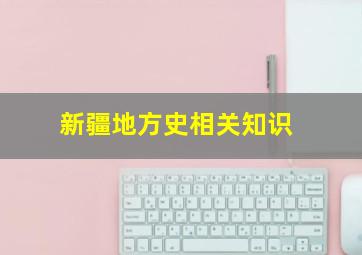 新疆地方史相关知识